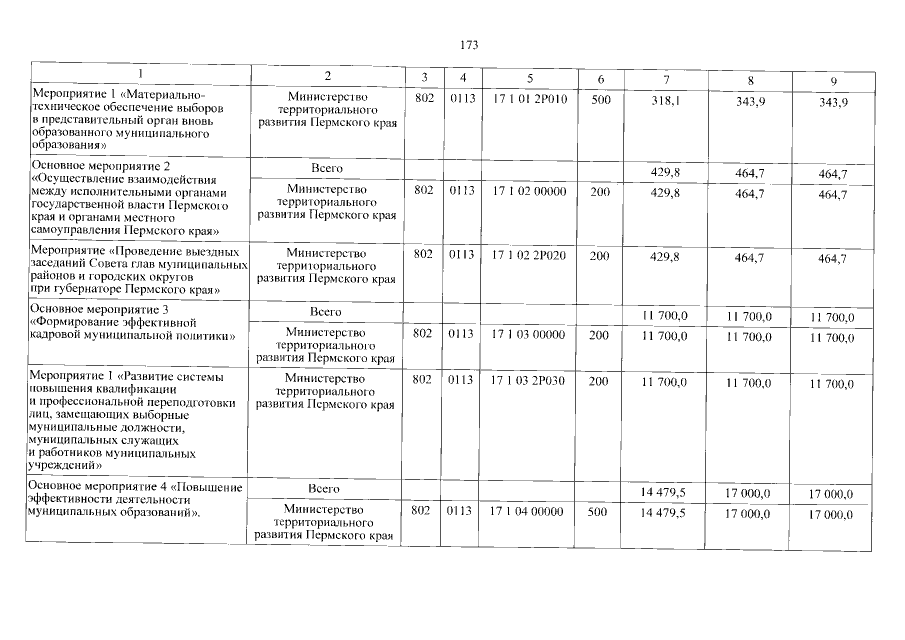 173

| 1 | 2 | 3 | 4 | 5 | 6 | 7 | 8 | 9 |
|---|---|---|---|---|---|---|---|---|
| Мероприятие 1 «Материально-техническое обеспечение выборов в представительный орган вновь образованного муниципального образования» | Министерство территориального развития Пермского края | 802 | 0113 | 17 1 01 2Р010 | 500 | 318,1 | 343,9 | 343,9 |
| Основное мероприятие 2 «Осуществление взаимодействия между исполнительными органами государственной власти Пермского края и органами местного самоуправления Пермского края» | Всего | | | | | 429,8 | 464,7 | 464,7 |
| | Министерство территориального развития Пермского края | 802 | 0113 | 17 1 02 00000 | 200 | 429,8 | 464,7 | 464,7 |
| Мероприятие «Проведение выездных заседаний Совета глав муниципальных районов и городских округов при губернаторе Пермского края» | Министерство территориального развития Пермского края | 802 | 0113 | 17 1 02 2Р020 | 200 | 429,8 | 464,7 | 464,7 |
| Основное мероприятие 3 «Формирование эффективной кадровой муниципальной политики» | Всего | | | | | 11 700,0 | 11 700,0 | 11 700,0 |
| | Министерство территориального развития Пермского края | 802 | 0113 | 17 1 03 00000 | 200 | 11 700,0 | 11 700,0 | 11 700,0 |
| Мероприятие 1 «Развитие системы повышения квалификации и профессиональной переподготовки лиц, замещающих выборные муниципальные должности, муниципальных служащих и работников муниципальных учреждений» | Министерство территориального развития Пермского края | 802 | 0113 | 17 1 03 2Р030 | 200 | 11 700,0 | 11 700,0 | 11 700,0 |
| Основное мероприятие 4 «Повышение эффективности деятельности муниципальных образований». | Всего | | | | | 14 479,5 | 17 000,0 | 17 000,0 |
| | Министерство территориального развития Пермского края | 802 | 0113 | 17 1 04 00000 | 500 | 14 479,5 | 17 000,0 | 17 000,0 |